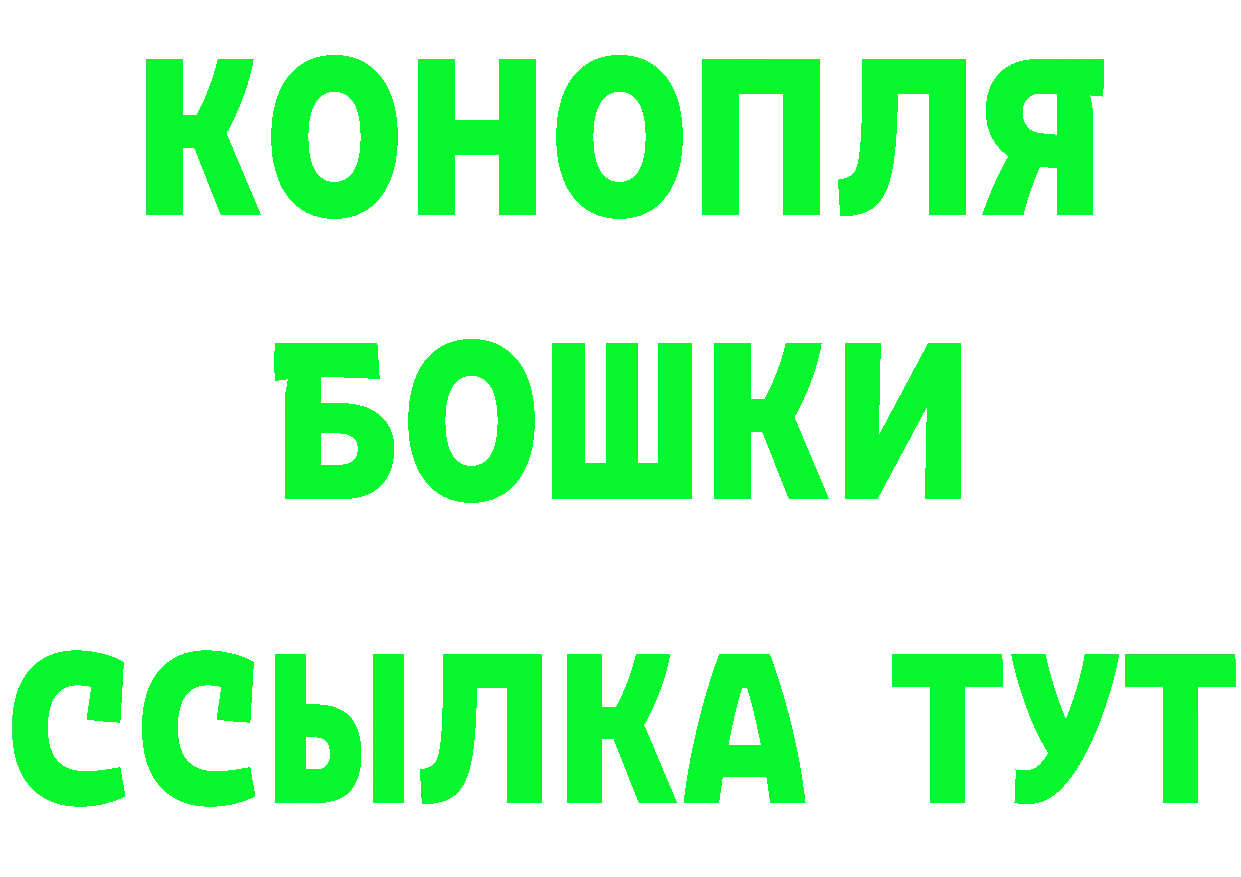 КОНОПЛЯ
БОШКИ
ССЫЛКА ТУТ